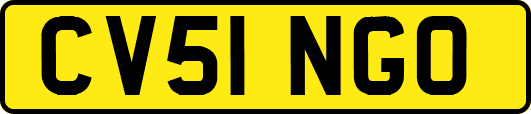 CV51 NGO